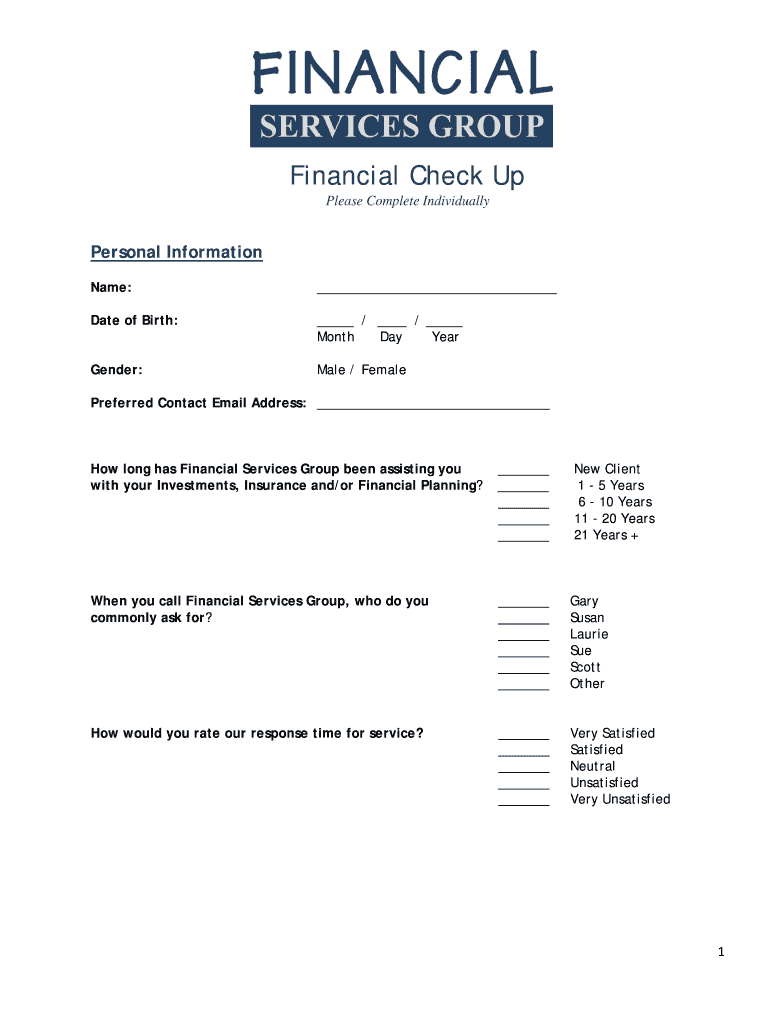 FINANCIAL
SERVICES GROUP

Financial Check Up
Please Complete Individually

Personal Information

Name: ______________________________

Date of Birth: _____ / ____ / _____
Month Day Year

Gender: Male / Female

Preferred Contact Email Address: ______________________________

How long has Financial Services Group been assisting you with your Investments, Insurance and/or Financial Planning?
_______ New Client
_______ 1 - 5 Years
_______ 6 - 10 Years
_______ 11 - 20 Years
_______ 21 Years +

When you call Financial Services Group, who do you commonly ask for?
_______ Gary
_______ Susan
_______ Laurie
_______ Sue
_______ Scott
_______ Other

How would you rate our response time for service?
_______ Very Satisfied
_______ Satisfied
_______ Neutral
_______ Unsatisfied
_______ Very Unsatisfied

1